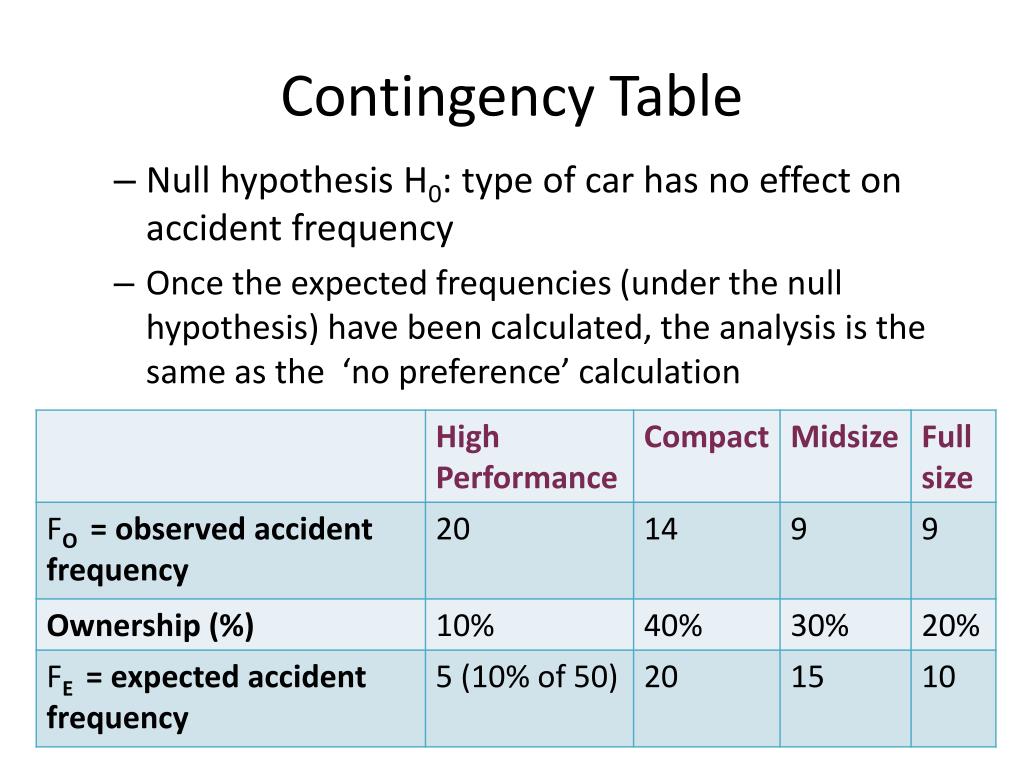 Contingency Table

– Null hypothesis $H_0$: type of car has no effect on accident frequency

– Once the expected frequencies (under the null hypothesis) have been calculated, the analysis is the same as the ‘no preference’ calculation

| | High Performance | Compact | Midsize | Full size |
|---|---|---|---|---|
| $F_O$ = observed accident frequency | 20 | 14 | 9 | 9 |
| Ownership (%) | 10% | 40% | 30% | 20% |
| $F_E$ = expected accident frequency | 5 (10% of 50) | 20 | 15 | 10 |